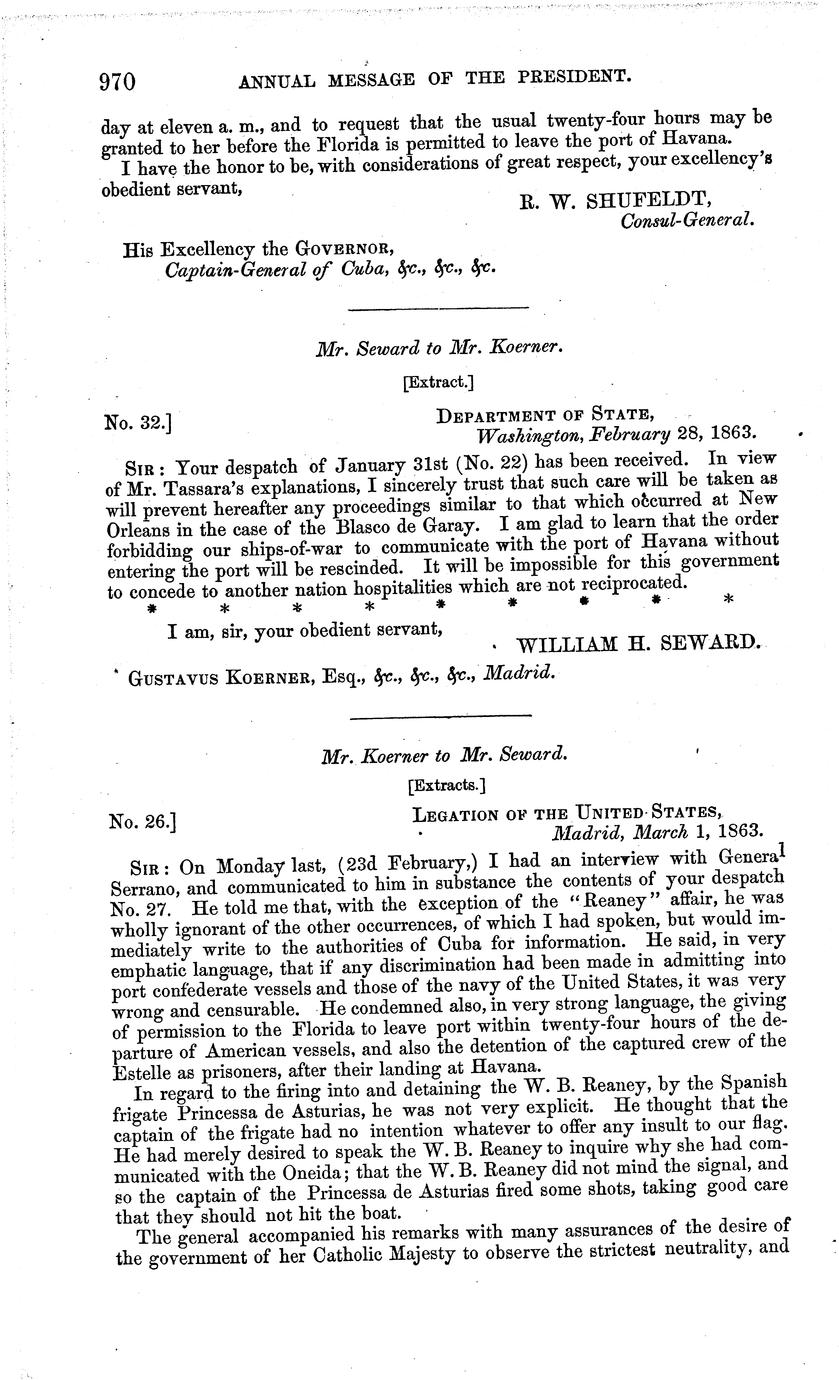 970 ANNUAL MESSAGE OF THE PRESIDENT.

day at eleven a. m., and to request that the usual twenty-four hours may be granted to her before the Florida is permitted to leave the port of Havana.

I have the honor to be, with considerations of great respect, your excellency's obedient servant,

R. W. SHUFELDT,
Consul-General.

His Excellency the GOVERNOR,
Captain-General of Cuba, &c., &c., &c.

Mr. Seward to Mr. Koerner.

[Extract.]

No. 32.]

DEPARTMENT OF STATE,
Washington, February 28, 1863.

SIR: Your despatch of January 31st (No. 22) has been received. In view of Mr. Tassara's explanations, I sincerely trust that such care will be taken as will prevent hereafter any proceedings similar to that which occurred at New Orleans in the case of the Blasco de Garay. I am glad to learn that the order forbidding our ships-of-war to communicate with the port of Havana without entering the port will be rescinded. It will be impossible for this government to concede to another nation hospitalities which are not reciprocated.

* * * * * * * * *

I am, sir, your obedient servant,

WILLIAM H. SEWARD.

GUSTAVUS KOERNER, Esq., &c., &c., &c., Madrid.

Mr. Koerner to Mr. Seward.

[Extracts.]

No. 26.]

LEGATION OF THE UNITED STATES,
Madrid, March 1, 1863.

SIR: On Monday last, (23d February,) I had an interview with General Serrano, and communicated to him in substance the contents of your despatch No. 27. He told me that, with the exception of the "Reaney" affair, he was wholly ignorant of the other occurrences, of which I had spoken, but would immediately write to the authorities of Cuba for information. He said, in very emphatic language, that if any discrimination had been made in admitting into port confederate vessels and those of the navy of the United States, it was very wrong and censurable. He condemned also, in very strong language, the giving of permission to the Florida to leave port within twenty-four hours of the departure of American vessels, and also the detention of the captured crew of the Estelle as prisoners, after their landing at Havana.

In regard to the firing into and detaining the W. B. Reaney, by the Spanish frigate Princessa de Asturias, he was not very explicit. He thought that the captain of the frigate had no intention whatever to offer any insult to our flag. He had merely desired to speak the W. B. Reaney to inquire why she had communicated with the Oneida; that the W. B. Reaney did not mind the signal, and so the captain of the Princessa de Asturias fired some shots, taking good care that they should not hit the boat.

The general accompanied his remarks with many assurances of the desire of the government of her Catholic Majesty to observe the strictest neutrality, and